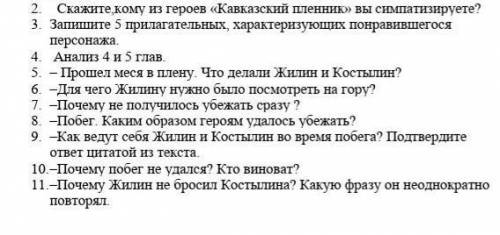 2. Скажите,кому из героев «Кавказский пленник» вы симпатизируете?
3. Запишите 5 прилагательных, характеризующих понравившегося персонажа.
4. Анализ 4 и 5 глав.
5. – Прошел меся в плену. Что делали Жилин и Костылин?
6. –Для чего Жилину нужно было посмотреть на гору?
7. –Почему не получилось убежать сразу ?
8. –Побег. Каким образом героям удалось убежать?
9. –Как ведут себя Жилин и Костылин во время побега? Подтвердите ответ цитатой из текста.
10.–Почему побег не удался? Кто виноват?
11.–Почему Жилин не бросил Костылина? Какую фразу он неоднократно повторял.